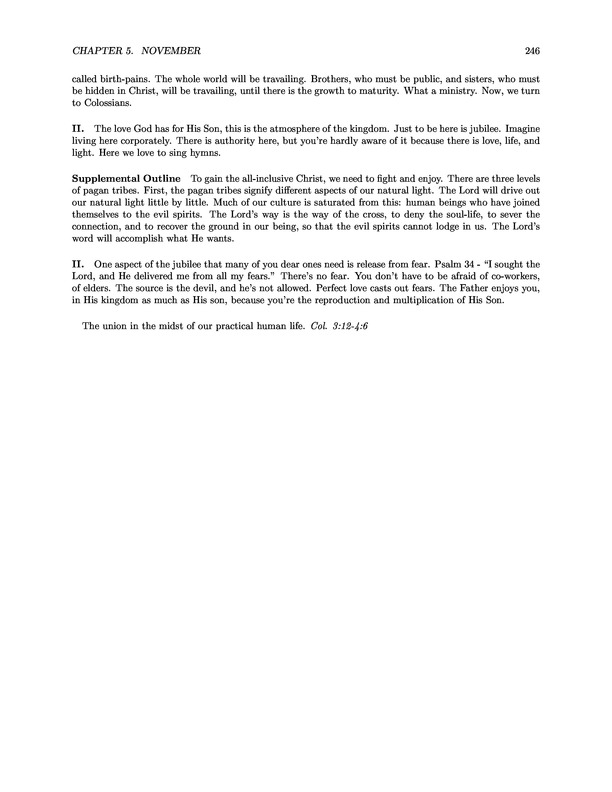 CHAPTER 5. NOVEMBER 246

called birth-pains. The whole world will be travailing. Brothers, who must be public, and sisters, who must be hidden in Christ, will be travailing, until there is the growth to maturity. What a ministry. Now, we turn to Colossians.

II. The love God has for His Son, this is the atmosphere of the kingdom. Just to be here is jubilee. Imagine living here corporately. There is authority here, but you're hardly aware of it because there is love, life, and light. Here we love to sing hymns.

Supplemental Outline To gain the all-inclusive Christ, we need to fight and enjoy. There are three levels of pagan tribes. First, the pagan tribes signify different aspects of our natural light. The Lord will drive out our natural light little by little. Much of our culture is saturated from this: human beings who have joined themselves to the evil spirits. The Lord's way is the way of the cross, to deny the soul-life, to sever the connection, and to recover the ground in our being, so that the evil spirits cannot lodge in us. The Lord's word will accomplish what He wants.

II. One aspect of the jubilee that many of you dear ones need is release from fear. Psalm 34 - "I sought the Lord, and He delivered me from all my fears." There's no fear. You don't have to be afraid of co-workers, of elders. The source is the devil, and he's not allowed. Perfect love casts out fears. The Father enjoys you, in His kingdom as much as His son, because you're the reproduction and multiplication of His Son.

The union in the midst of our practical human life. Col. 3:12-4:6